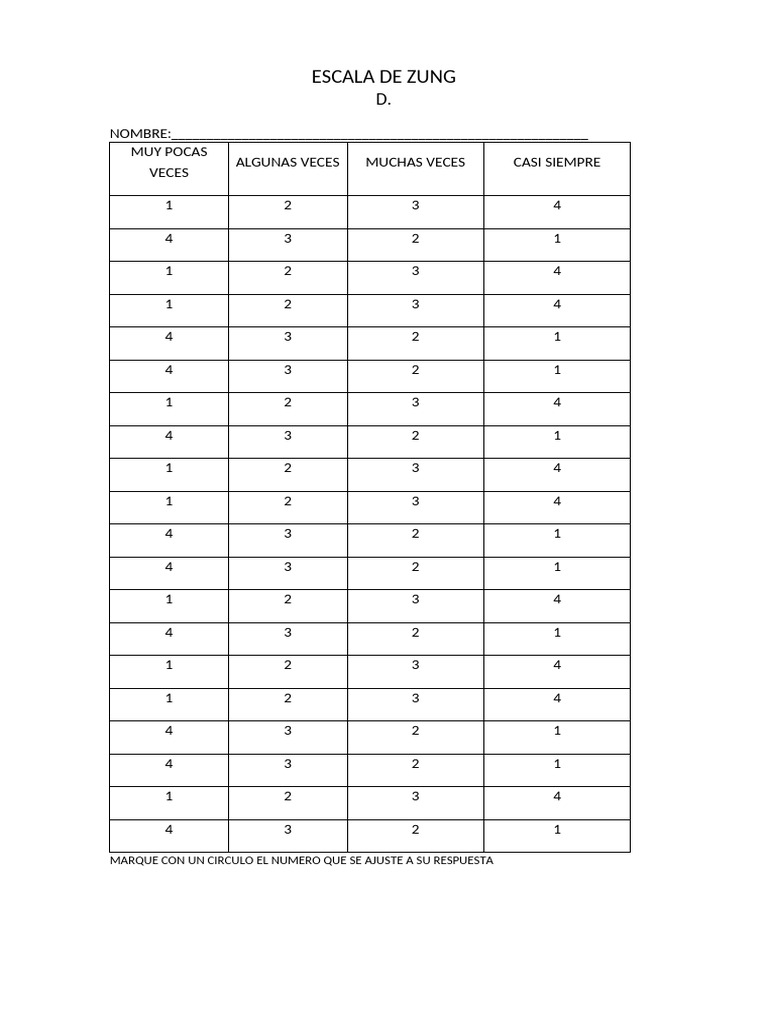 ESCALA DE ZUNG
D.

NOMBRE:____

| MUY POCAS VECES | ALGUNAS VECES | MUCHAS VECES | CASI SIEMPRE |
|---|---|---|---|
| 1 | 2 | 3 | 4 |
| 4 | 3 | 2 | 1 |
| 1 | 2 | 3 | 4 |
| 1 | 2 | 3 | 4 |
| 4 | 3 | 2 | 1 |
| 4 | 3 | 2 | 1 |
| 1 | 2 | 3 | 4 |
| 4 | 3 | 2 | 1 |
| 1 | 2 | 3 | 4 |
| 1 | 2 | 3 | 4 |
| 4 | 3 | 2 | 1 |
| 4 | 3 | 2 | 1 |
| 1 | 2 | 3 | 4 |
| 4 | 3 | 2 | 1 |
| 1 | 2 | 3 | 4 |
| 1 | 2 | 3 | 4 |
| 4 | 3 | 2 | 1 |
| 4 | 3 | 2 | 1 |
| 1 | 2 | 3 | 4 |
| 4 | 3 | 2 | 1 |

MARQUE CON UN CIRCULO EL NUMERO QUE SE AJUSTE A SU RESPUESTA